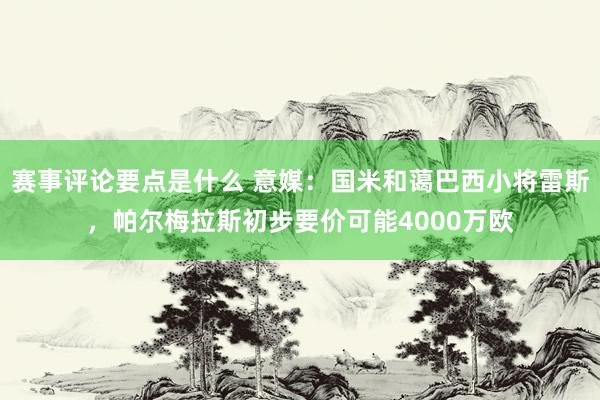 赛事评论要点是什么 意媒：国米和蔼巴西小将雷斯，帕尔梅拉斯初步要价可能4000万欧